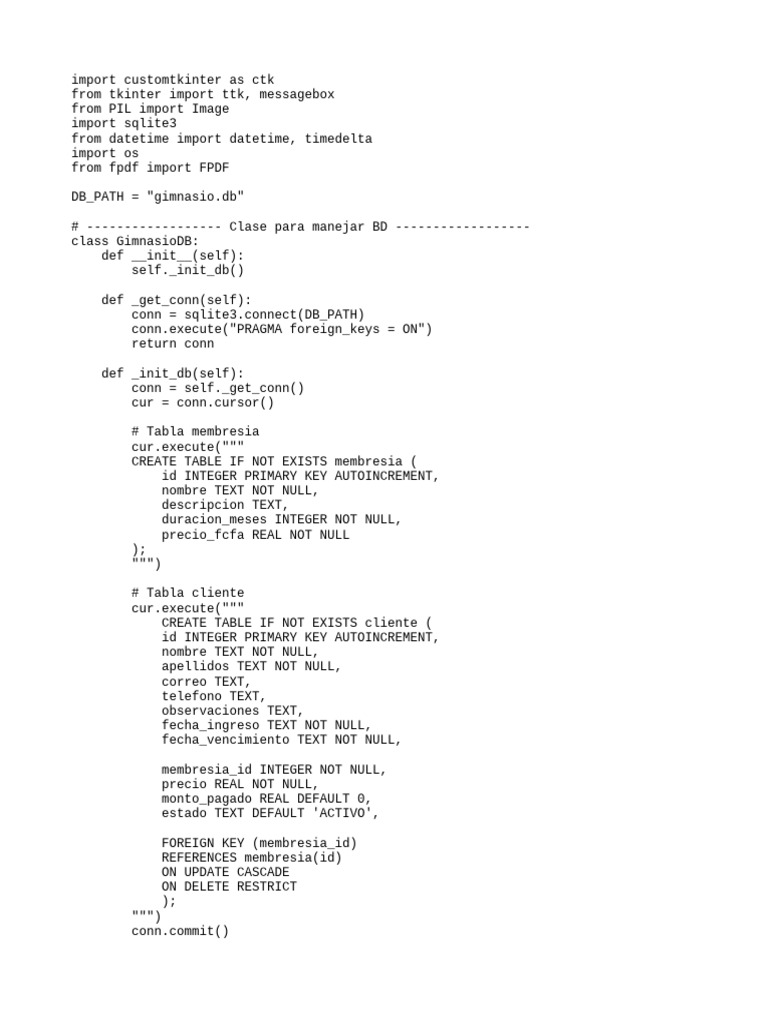 import customtkinter as ctk
from tkinter import ttk, messagebox
from PIL import Image
import sqlite3
from datetime import datetime, timedelta
import os
from fpdf import FPDF

DB_PATH = "gimnasio.db"

# ------------------ Clase para manejar BD ------------------
class GimnasioDB:
    def __init__(self):
        self._init_db()

    def _get_conn(self):
        conn = sqlite3.connect(DB_PATH)
        conn.execute("PRAGMA foreign_keys = ON")
        return conn

    def _init_db(self):
        conn = self._get_conn()
        cur = conn.cursor()

        # Tabla membresia
        cur.execute("""
        CREATE TABLE IF NOT EXISTS membresia (
            id INTEGER PRIMARY KEY AUTOINCREMENT,
            nombre TEXT NOT NULL,
            descripcion TEXT,
            duracion_meses INTEGER NOT NULL,
            precio_fcfa REAL NOT NULL
        );
        """)

        # Tabla cliente
        cur.execute("""
            CREATE TABLE IF NOT EXISTS cliente (
            id INTEGER PRIMARY KEY AUTOINCREMENT,
            nombre TEXT NOT NULL,
            apellidos TEXT NOT NULL,
            correo TEXT,
            telefono TEXT,
            observaciones TEXT,
            fecha_ingreso TEXT NOT NULL,
            fecha_vencimiento TEXT NOT NULL,

            membresia_id INTEGER NOT NULL,
            precio REAL NOT NULL,
            monto_pagado REAL DEFAULT 0,
            estado TEXT DEFAULT 'ACTIVO',

            FOREIGN KEY (membresia_id)
            REFERENCES membresia(id)
            ON UPDATE CASCADE
            ON DELETE RESTRICT
            );
        """)
        conn.commit()